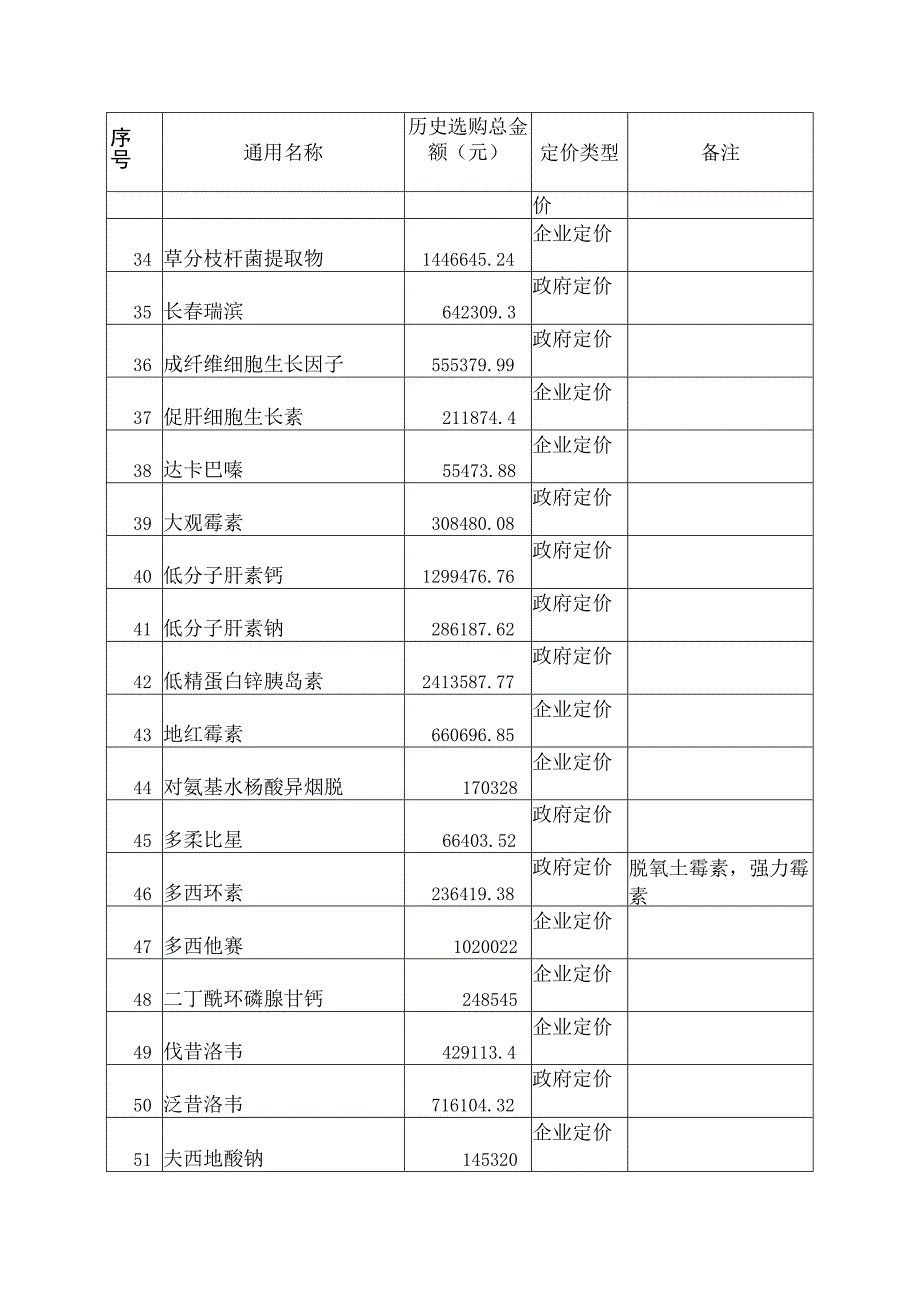 | 序号 | 通用名称 | 历史选购总金额（元） | 定价类型 | 备注 |
|---|---|---|---|---|
| | | | 价 | |
| 34 | 草分枝杆菌提取物 | 1446645.24 | 企业定价 | |
| 35 | 长春瑞滨 | 642309.3 | 政府定价 | |
| 36 | 成纤维细胞生长因子 | 555379.99 | 政府定价 | |
| 37 | 促肝细胞生长素 | 211874.4 | 企业定价 | |
| 38 | 达卡巴嗪 | 55473.88 | 企业定价 | |
| 39 | 大观霉素 | 308480.08 | 政府定价 | |
| 40 | 低分子肝素钙 | 1299476.76 | 政府定价 | |
| 41 | 低分子肝素钠 | 286187.62 | 政府定价 | |
| 42 | 低精蛋白锌胰岛素 | 2413587.77 | 政府定价 | |
| 43 | 地红霉素 | 660696.85 | 企业定价 | |
| 44 | 对氨基水杨酸异烟脱 | 170328 | 企业定价 | |
| 45 | 多柔比星 | 66403.52 | 政府定价 | |
| 46 | 多西环素 | 236419.38 | 政府定价 | 脱氧土霉素，强力霉素 |
| 47 | 多西他赛 | 1020022 | 企业定价 | |
| 48 | 二丁酰环磷腺甘钙 | 248545 | 企业定价 | |
| 49 | 伐昔洛韦 | 429113.4 | 企业定价 | |
| 50 | 泛昔洛韦 | 716104.32 | 政府定价 | |
| 51 | 夫西地酸钠 | 145320 | 企业定价 | |